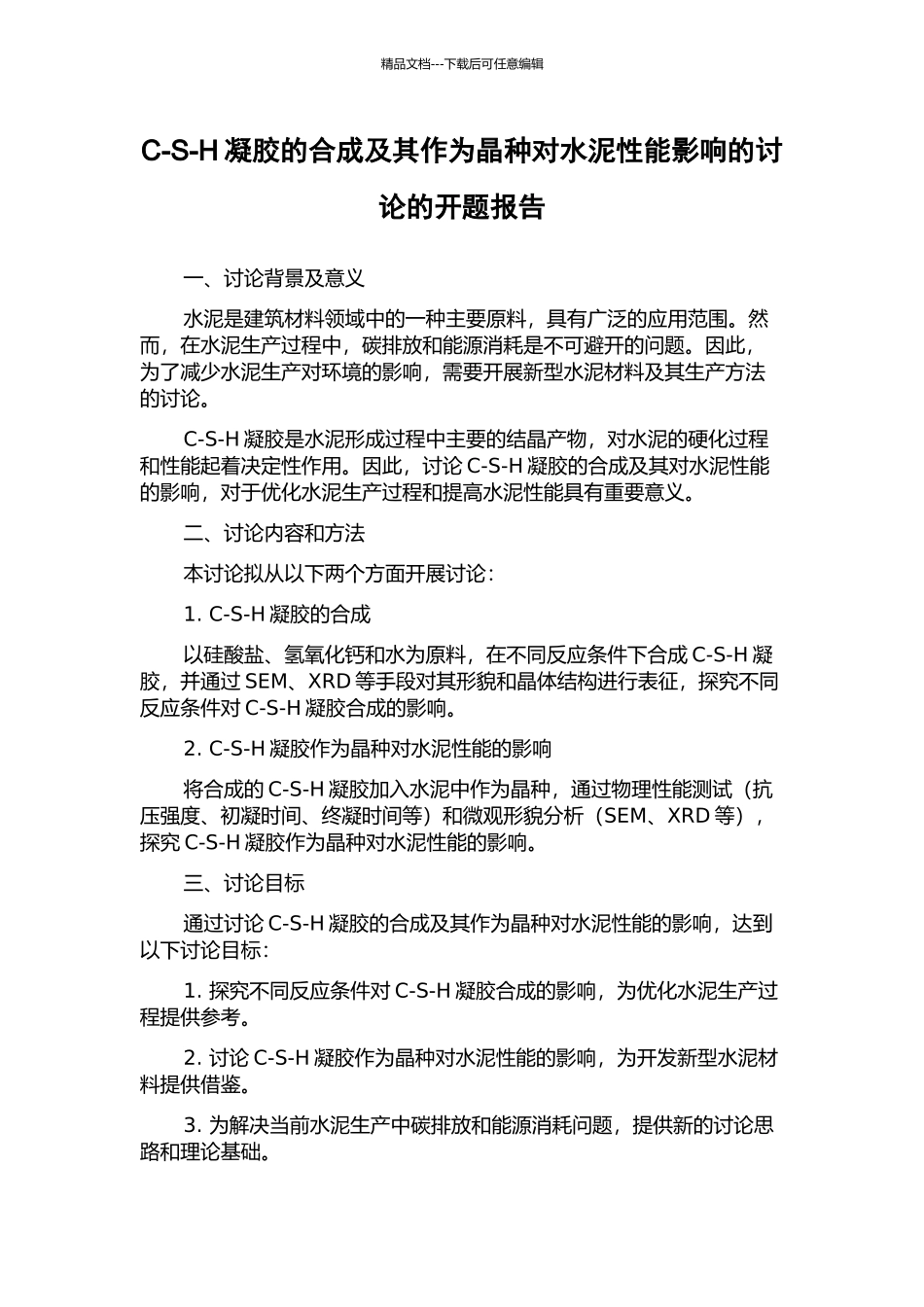 精品文档---下载后可任意编辑

C-S-H 凝胶的合成及其作为晶种对水泥性能影响的讨论的开题报告

一、讨论背景及意义

水泥是建筑材料领域中的一种主要原料，具有广泛的应用范围。然而，在水泥生产过程中，碳排放和能源消耗是不可避开的问题。因此，为了减少水泥生产对环境的影响，需要开展新型水泥材料及其生产方法的讨论。

C-S-H 凝胶是水泥形成过程中主要的结晶产物，对水泥的硬化过程和性能起着决定性作用。因此，讨论 C-S-H 凝胶的合成及其对水泥性能的影响，对于优化水泥生产过程和提高水泥性能具有重要意义。

二、讨论内容和方法

本讨论拟从以下两个方面开展讨论：

1. C-S-H 凝胶的合成

以硅酸盐、氢氧化钙和水为原料，在不同反应条件下合成 C-S-H 凝胶，并通过 SEM、XRD 等手段对其形貌和晶体结构进行表征，探究不同反应条件对 C-S-H 凝胶合成的影响。

2. C-S-H 凝胶作为晶种对水泥性能的影响

将合成的 C-S-H 凝胶加入水泥中作为晶种，通过物理性能测试（抗压强度、初凝时间、终凝时间等）和微观形貌分析（SEM、XRD 等），探究 C-S-H 凝胶作为晶种对水泥性能的影响。

三、讨论目标

通过讨论 C-S-H 凝胶的合成及其作为晶种对水泥性能的影响，达到以下讨论目标：

1. 探究不同反应条件对 C-S-H 凝胶合成的影响，为优化水泥生产过程提供参考。

2. 讨论 C-S-H 凝胶作为晶种对水泥性能的影响，为开发新型水泥材料提供借鉴。

3. 为解决当前水泥生产中碳排放和能源消耗问题，提供新的讨论思路和理论基础。